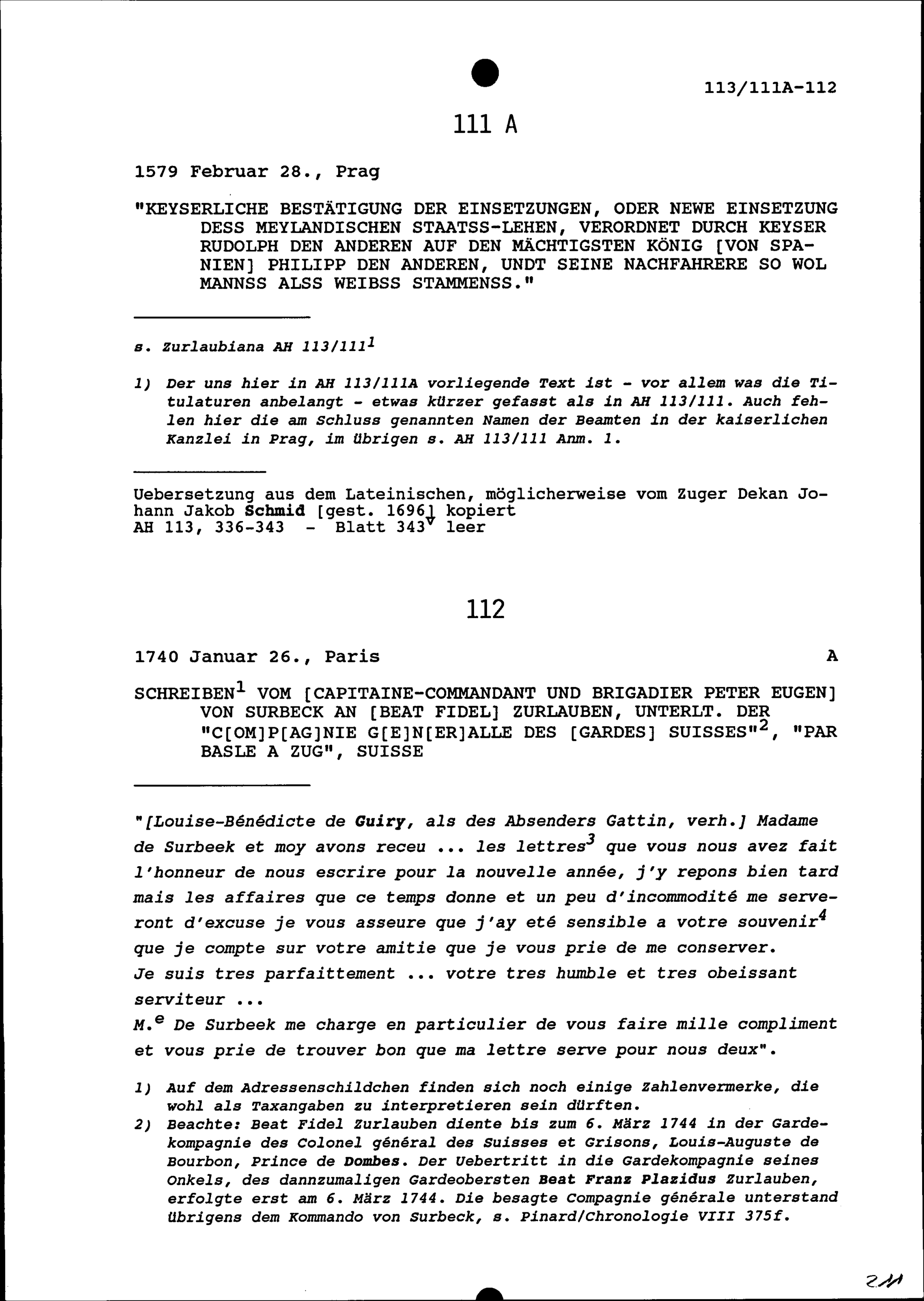 113/111A-112

111 A

1579 Februar 28., Prag

"KEYSERLICHE BESTÄTIGUNG DER EINSETZUNGEN, ODER NEWE EINSETZUNG DESS MEYLANDISCHEN STAATSS-LEHEN, VERORDNET DURCH KEYSER RUDOLPH DEN ANDEREN AUF DEN MÄCHTIGSTEN KÖNIG [VON SPANIEN] PHILIPP DEN ANDEREN, UNDT SEINE NACHFAHRERE SO WOL MANNSS ALSS WEIBSS STAMMENSS."

s. Zurlaubiana AH 113/111$^1$

1) Der uns hier in AH 113/111A vorliegende Text ist - vor allem was die Titulaturen anbelangt - etwas kürzer gefasst als in AH 113/111. Auch fehlen hier die am Schluss genannten Namen der Beamten in der kaiserlichen Kanzlei in Prag, im übrigen s. AH 113/111 Anm. 1.

Uebersetzung aus dem Lateinischen, möglicherweise vom Zuger Dekan Johann Jakob Schmid [gest. 1696] kopiert
AH 113, 336-343 - Blatt 343$^v$ leer

112

1740 Januar 26., Paris A

SCHREIBEN$^1$ VOM [CAPITAINE-COMMANDANT UND BRIGADIER PETER EUGEN] VON SURBECK AN [BEAT FIDEL] ZURLAUBEN, UNTERLT. DER "C[OM]P[AG]NIE G[E]N[ER]ALLE DES [GARDES] SUISSES"$^2$, "PAR BASLE A ZUG", SUISSE

"[Louise-Bénédicte de Guiry, als des Absenders Gattin, verh.] Madame de Surbeek et moy avons receu ... les lettres$^3$ que vous nous avez fait l'honneur de nous escrire pour la nouvelle année, j'y repons bien tard mais les affaires que ce temps donne et un peu d'incommodité me serveront d'excuse je vous asseure que j'ay eté sensible a votre souvenir$^4$ que je compte sur votre amitie que je vous prie de me conserver.
Je suis tres parfaittement ... votre tres humble et tres obeissant serviteur ...
M.$^e$ De Surbeek me charge en particulier de vous faire mille compliment et vous prie de trouver bon que ma lettre serve pour nous deux".

1) Auf dem Adressenschildchen finden sich noch einige Zahlenvermerke, die wohl als Taxangaben zu interpretieren sein dürften.
2) Beachte: Beat Fidel Zurlauben diente bis zum 6. März 1744 in der Gardekompagnie des Colonel général des Suisses et Grisons, Louis-Auguste de Bourbon, Prince de Dombes. Der Uebertritt in die Gardekompagnie seines Onkels, des dannzumaligen Gardeobersten Beat Franz Plazidus Zurlauben, erfolgte erst am 6. März 1744. Die besagte Compagnie générale unterstand übrigens dem Kommando von Surbeck, s. Pinard/Chronologie VIII 375f.

211